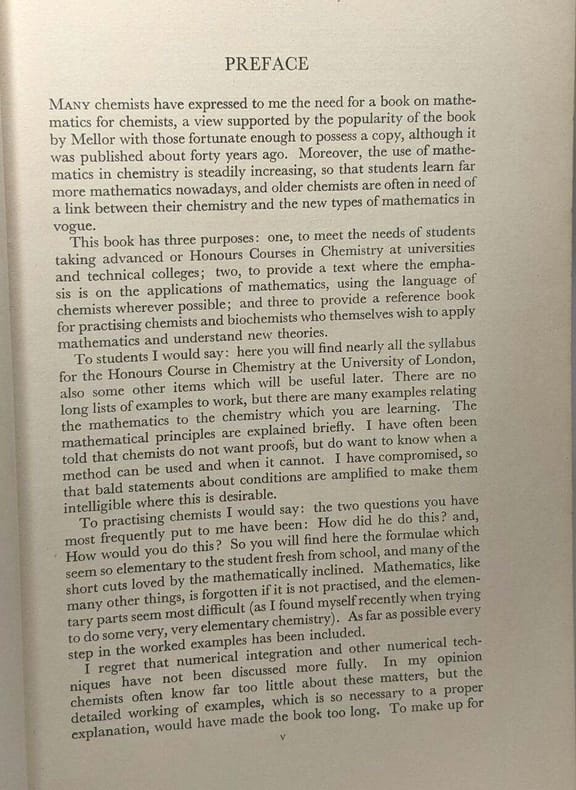 PREFACE

MANY chemists have expressed to me the need for a book on mathematics for chemists, a view supported by the popularity of the book by Mellor with those fortunate enough to possess a copy, although it was published about forty years ago. Moreover, the use of mathematics in chemistry is steadily increasing, so that students learn far more mathematics nowadays, and older chemists are often in need of a link between their chemistry and the new types of mathematics in vogue.

This book has three purposes: one, to meet the needs of students taking advanced or Honours Courses in Chemistry at universities and technical colleges; two, to provide a text where the emphasis is on the applications of mathematics, using the language of chemists wherever possible; and three to provide a reference book for practising chemists and biochemists who themselves wish to apply mathematics and understand new theories.

To students I would say: here you will find nearly all the syllabus for the Honours Course in Chemistry at the University of London, also some other items which will be useful later. There are no long lists of examples to work, but there are many examples relating the mathematics to the chemistry which you are learning. The mathematical principles are explained briefly. I have often been told that chemists do not want proofs, but do want to know when a method can be used and when it cannot. I have compromised, so that bald statements about conditions are amplified to make them intelligible where this is desirable.

To practising chemists I would say: the two questions you have most frequently put to me have been: How did he do this? and, How would you do this? So you will find here the formulae which seem so elementary to the student fresh from school, and many of the short cuts loved by the mathematically inclined. Mathematics, like many other things, is forgotten if it is not practised, and the elementary parts seem most difficult (as I found myself recently when trying to do some very, very elementary chemistry). As far as possible every step in the worked examples has been included.

I regret that numerical integration and other numerical techniques have not been discussed more fully. In my opinion chemists often know far too little about these matters, but the detailed working of examples, which is so necessary to a proper explanation, would have made the book too long. To make up for

v